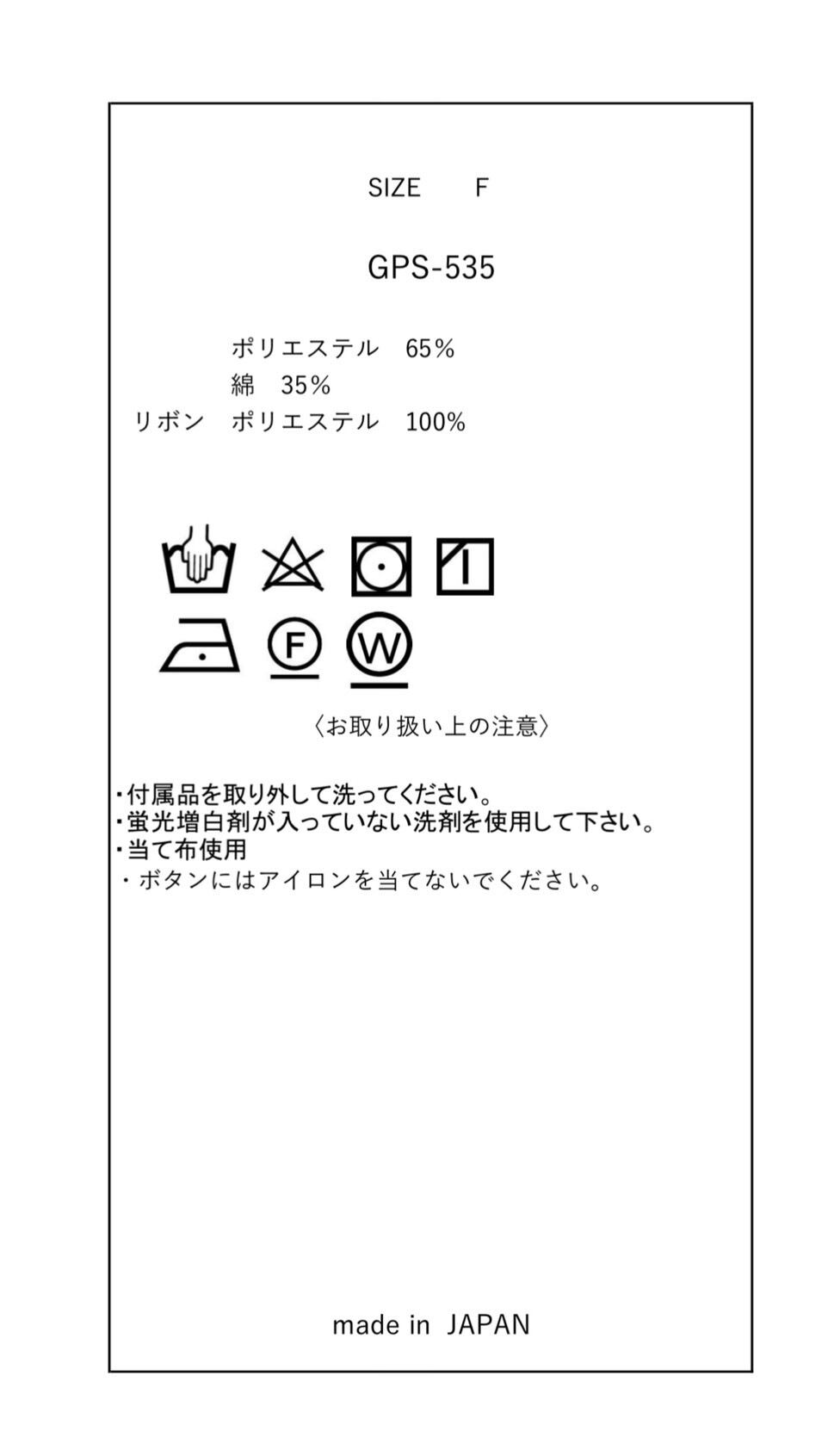 SIZE F

GPS-535

ポリエステル 65%
綿 35%
リボン ポリエステル 100%

F W

〈お取り扱い上の注意〉

・付属品を取り外して洗ってください。
・蛍光増白剤が入っていない洗剤を使用して下さい。
・当て布使用
・ボタンにはアイロンを当てないでください。

made in JAPAN